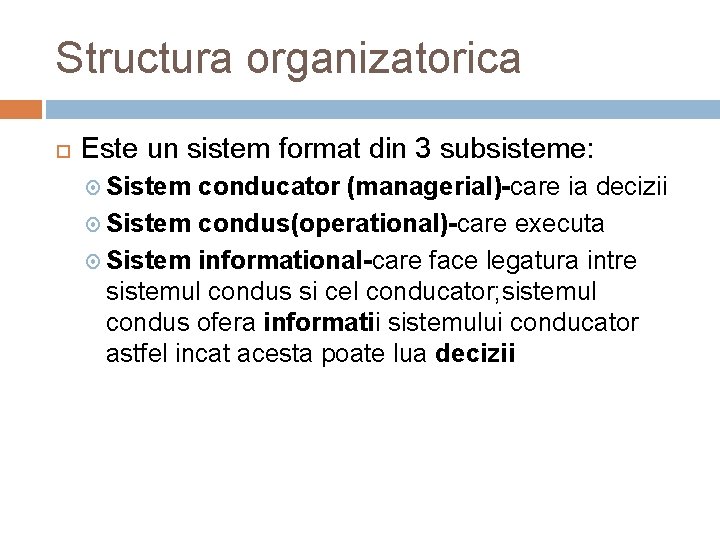 Structura organizatorica

Este un sistem format din 3 subsisteme:

Sistem conducator (managerial)-care ia decizii

Sistem condus(operational)-care executa

Sistem informational-care face legatura intre sistemul condus si cel conducator;sistemul condus ofera informatii sistemului conducator astfel incat acesta poate lua decizii